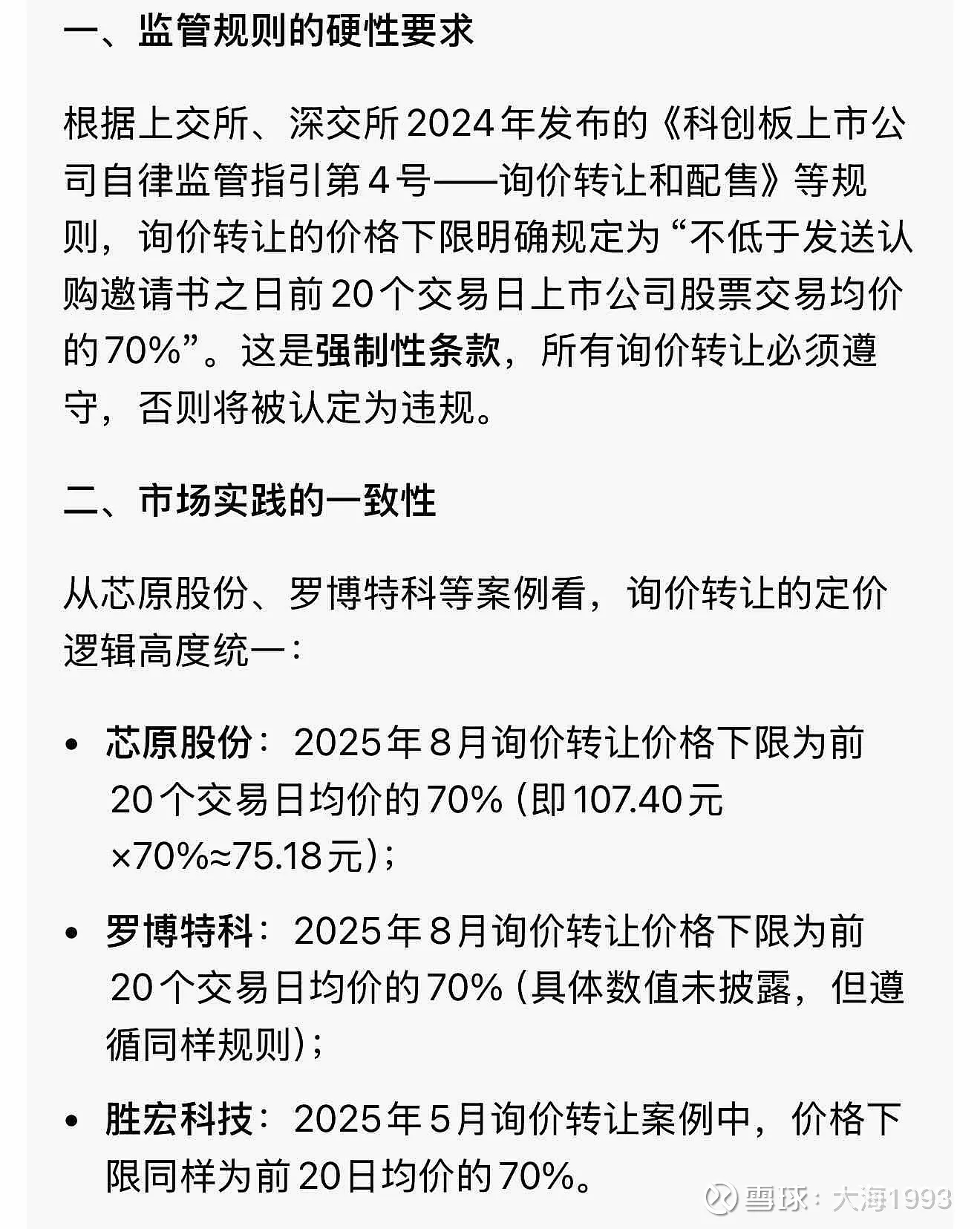 一、监管规则的硬性要求

根据上交所、深交所2024年发布的《科创板上市公司自律监管指引第4号——询价转让和配售》等规则，询价转让的价格下限明确规定为“不低于发送认购邀请书之日前20个交易日上市公司股票交易均价的70%”。这是强制性条款，所有询价转让必须遵守，否则将被认定为违规。

二、市场实践的一致性

从芯原股份、罗博特科等案例看，询价转让的定价逻辑高度统一：

• 芯原股份：2025年8月询价转让价格下限为前20个交易日均价的70%（即107.40元×70%≈75.18元）；

• 罗博特科：2025年8月询价转让价格下限为前20个交易日均价的70%（具体数值未披露，但遵循同样规则）；

• 胜宏科技：2025年5月询价转让案例中，价格下限同样为前20日均价的70%。

雪球：大海1993